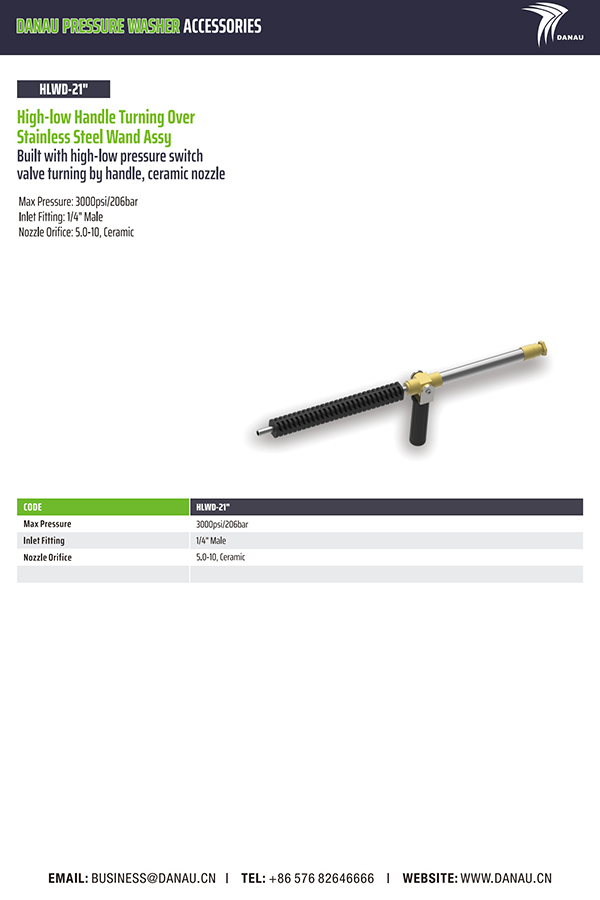 DANAU PRESSURE WASHER ACCESSORIES

DANAU

HLWD-21"

High-low Handle Turning Over Stainless Steel Wand Assy

Built with high-low pressure switch valve turning by handle, ceramic nozzle

Max Pressure: 3000psi/206bar
Inlet Fitting: 1/4" Male
Nozzle Orifice: 5.0-10, Ceramic

| CODE | HLWD-21" |
|---|---|
| Max Pressure | 3000psi/206bar |
| Inlet Fitting | 1/4" Male |
| Nozzle Orifice | 5.0-10, Ceramic |
| | |

EMAIL: BUSINESS@DANAU.CN I TEL: +86 576 82646666 I WEBSITE: WWW.DANAU.CN